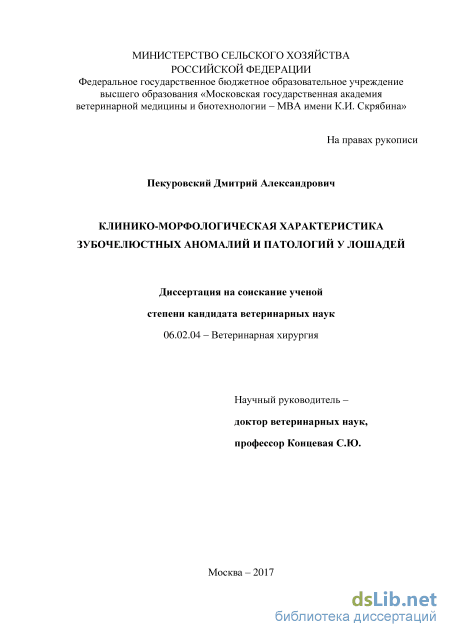 МИНИСТЕРСТВО СЕЛЬСКОГО ХОЗЯЙСТВА
РОССИЙСКОЙ ФЕДЕРАЦИИ
Федеральное государственное бюджетное образовательное учреждение высшего образования «Московская государственная академия ветеринарной медицины и биотехнологии – МВА имени К.И. Скрябина»

На правах рукописи

Пекуровский Дмитрий Александрович

КЛИНИКО-МОРФОЛОГИЧЕСКАЯ ХАРАКТЕРИСТИКА ЗУБОЧЕЛЮСТНЫХ АНОМАЛИЙ И ПАТОЛОГИЙ У ЛОШАДЕЙ

Диссертация на соискание ученой
степени кандидата ветеринарных наук
06.02.04 – Ветеринарная хирургия

Научный руководитель –
доктор ветеринарных наук,
профессор Концевая С.Ю.

Москва – 2017

dsLib.net
библиотека диссертаций